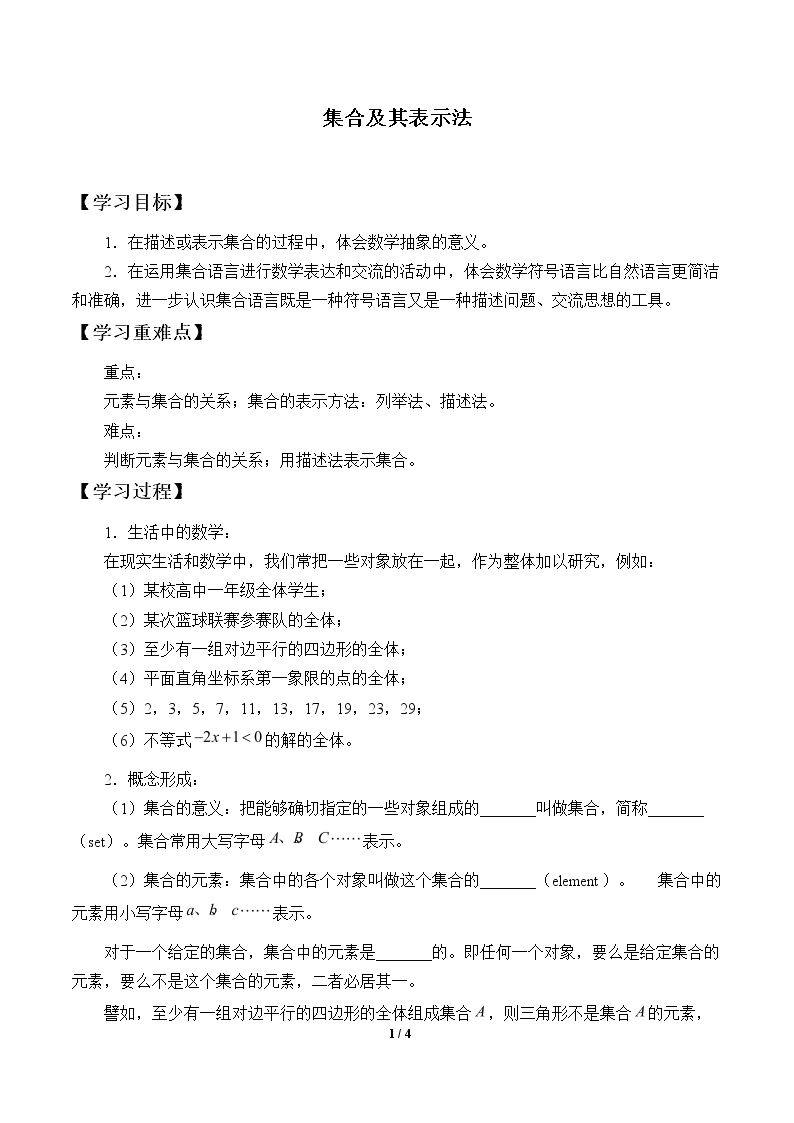 集合及其表示法

【学习目标】

1．在描述或表示集合的过程中，体会数学抽象的意义。

2．在运用集合语言进行数学表达和交流的活动中，体会数学符号语言比自然语言更简洁和准确，进一步认识集合语言既是一种符号语言又是一种描述问题、交流思想的工具。

【学习重难点】

重点：

元素与集合的关系；集合的表示方法：列举法、描述法。

难点：

判断元素与集合的关系；用描述法表示集合。

【学习过程】

1．生活中的数学：

在现实生活和数学中，我们常把一些对象放在一起，作为整体加以研究，例如：

（1）某校高中一年级全体学生；

（2）某次篮球联赛参赛队的全体；

（3）至少有一组对边平行的四边形的全体；

（4）平面直角坐标系第一象限的点的全体；

（5）2，3，5，7，11，13，17，19，23，29；

（6）不等式$-2x+1<0$的解的全体。

2．概念形成：

（1）集合的意义：把能够确切指定的一些对象组成的____叫做集合，简称____（set）。集合常用大写字母$A$、$B$ $C$……表示。

（2）集合的元素：集合中的各个对象叫做这个集合的____（element）。 集合中的元素用小写字母$a$、$b$ $c$……表示。

对于一个给定的集合，集合中的元素是____的。即任何一个对象，要么是给定集合的元素，要么不是这个集合的元素，二者必居其一。

譬如，至少有一组对边平行的四边形的全体组成集合$A$，则三角形不是集合$A$的元素，

1 / 4